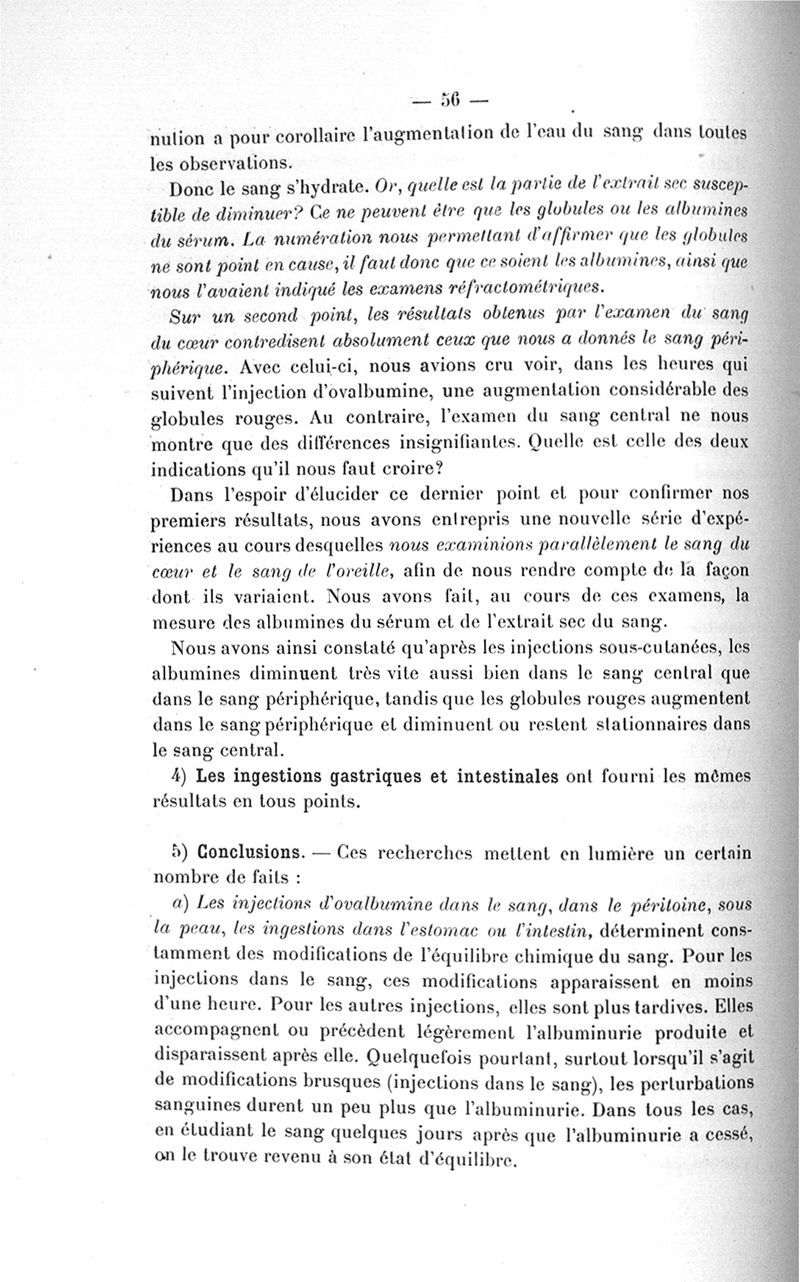 — 56 —

nution a pour corollaire l'augmentation de l'eau du sang dans toutes les observations.

Donc le sang s'hydrate. Or, quelle est la partie de l'extrait sec susceptible de diminuer? Ce ne peuvent être que les globules ou les albumines du sérum. La numération nous permettant d'affirmer que les globules ne sont point en cause, il faut donc que ce soient les albumines, ainsi que nous l'avaient indiqué les examens réfractométriques.

Sur un second point, les résultats obtenus par l'examen du sang du cœur contredisent absolument ceux que nous a donnés le sang périphérique. Avec celui-ci, nous avions cru voir, dans les heures qui suivent l'injection d'ovalbumine, une augmentation considérable des globules rouges. Au contraire, l'examen du sang central ne nous montre que des différences insignifiantes. Quelle est celle des deux indications qu'il nous faut croire?

Dans l'espoir d'élucider ce dernier point et pour confirmer nos premiers résultats, nous avons entrepris une nouvelle série d'expériences au cours desquelles nous examinions parallèlement le sang du cœur et le sang de l'oreille, afin de nous rendre compte de la façon dont ils variaient. Nous avons fait, au cours de ces examens, la mesure des albumines du sérum et de l'extrait sec du sang.

Nous avons ainsi constaté qu'après les injections sous-cutanées, les albumines diminuent très vite aussi bien dans le sang central que dans le sang périphérique, tandis que les globules rouges augmentent dans le sang périphérique et diminuent ou restent stationnaires dans le sang central.

4) Les ingestions gastriques et intestinales ont fourni les mêmes résultats en tous points.

5) Conclusions. — Ces recherches mettent en lumière un certain nombre de faits :

a) Les injections d'ovalbumine dans le sang, dans le péritoine, sous la peau, les ingestions dans l'estomac ou l'intestin, déterminent constamment des modifications de l'équilibre chimique du sang. Pour les injections dans le sang, ces modifications apparaissent en moins d'une heure. Pour les autres injections, elles sont plus tardives. Elles accompagnent ou précèdent légèrement l'albuminurie produite et disparaissent après elle. Quelquefois pourtant, surtout lorsqu'il s'agit de modifications brusques (injections dans le sang), les perturbations sanguines durent un peu plus que l'albuminurie. Dans tous les cas, en étudiant le sang quelques jours après que l'albuminurie a cessé, on le trouve revenu à son état d'équilibre.